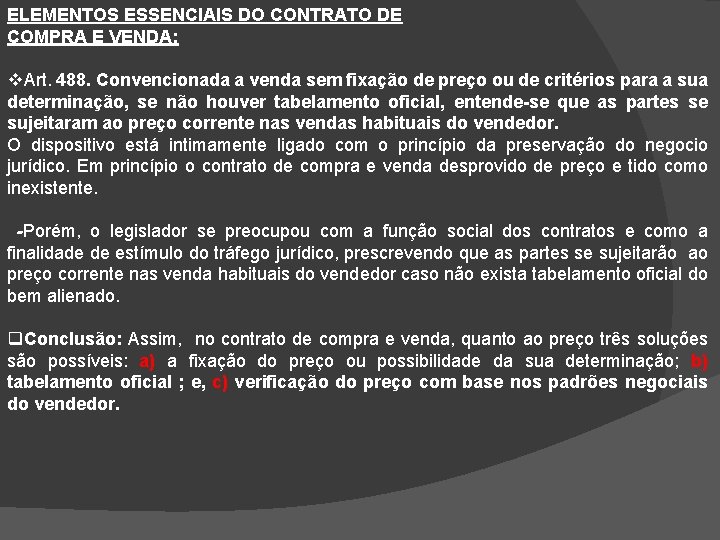 ELEMENTOS ESSENCIAIS DO CONTRATO DE COMPRA E VENDA:

❖Art. 488. Convencionada a venda sem fixação de preço ou de critérios para a sua determinação, se não houver tabelamento oficial, entende-se que as partes se sujeitaram ao preço corrente nas vendas habituais do vendedor.
O dispositivo está intimamente ligado com o princípio da preservação do negocio jurídico. Em princípio o contrato de compra e venda desprovido de preço e tido como inexistente.

-Porém, o legislador se preocupou com a função social dos contratos e como a finalidade de estímulo do tráfego jurídico, prescrevendo que as partes se sujeitarão ao preço corrente nas venda habituais do vendedor caso não exista tabelamento oficial do bem alienado.

❑Conclusão: Assim, no contrato de compra e venda, quanto ao preço três soluções são possíveis: a) a fixação do preço ou possibilidade da sua determinação; b) tabelamento oficial ; e, c) verificação do preço com base nos padrões negociais do vendedor.